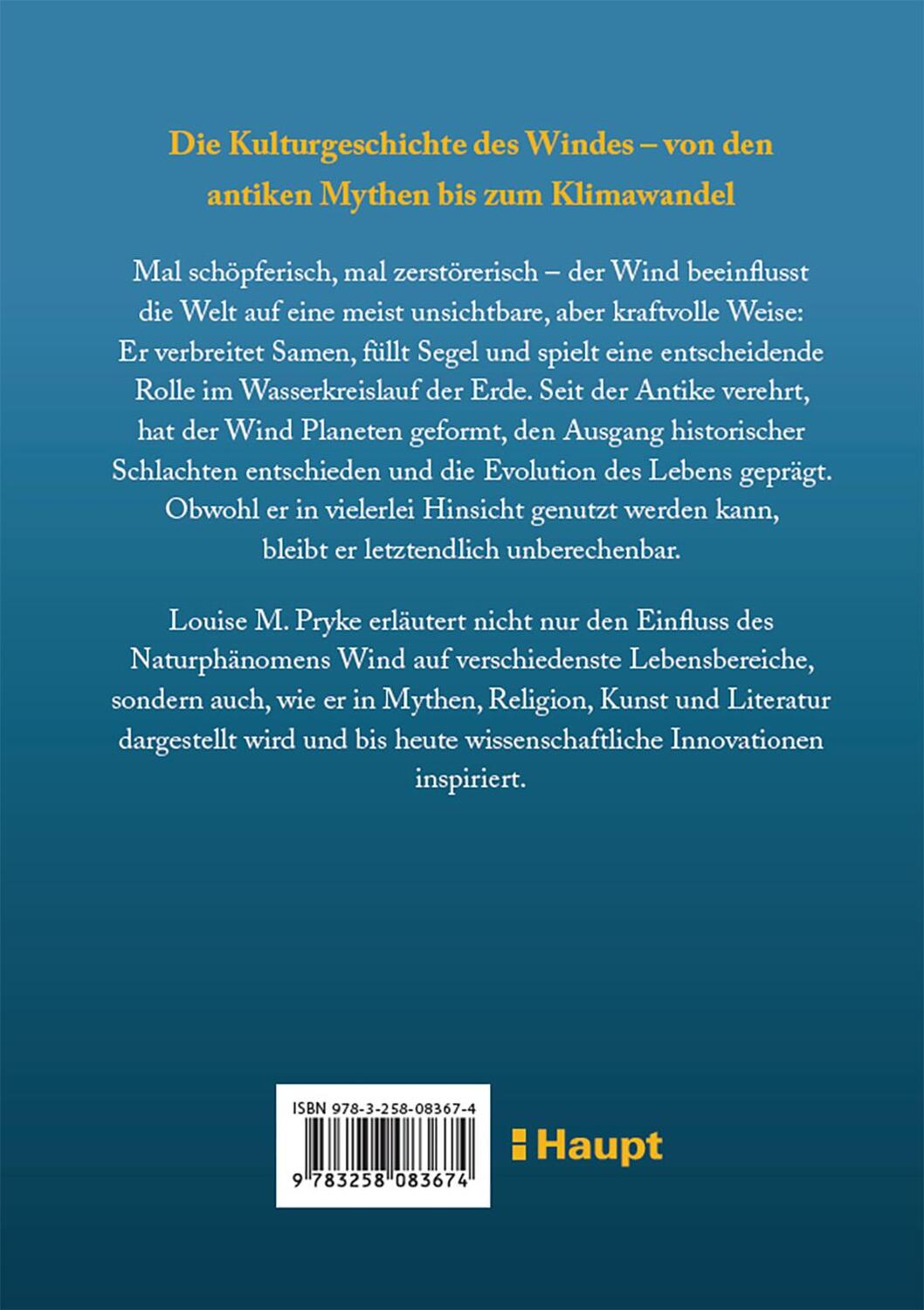 Die Kulturgeschichte des Windes – von den antiken Mythen bis zum Klimawandel

Mal schöpferisch, mal zerstörerisch – der Wind beeinflusst die Welt auf eine meist unsichtbare, aber kraftvolle Weise: Er verbreitet Samen, füllt Segel und spielt eine entscheidende Rolle im Wasserkreislauf der Erde. Seit der Antike verehrt, hat der Wind Planeten geformt, den Ausgang historischer Schlachten entschieden und die Evolution des Lebens geprägt. Obwohl er in vielerlei Hinsicht genutzt werden kann, bleibt er letztendlich unberechenbar.

Louise M. Pryke erläutert nicht nur den Einfluss des Naturphänomens Wind auf verschiedenste Lebensbereiche, sondern auch, wie er in Mythen, Religion, Kunst und Literatur dargestellt wird und bis heute wissenschaftliche Innovationen inspiriert.

ISBN 978-3-258-08367-4

9 783258 083674

Haupt